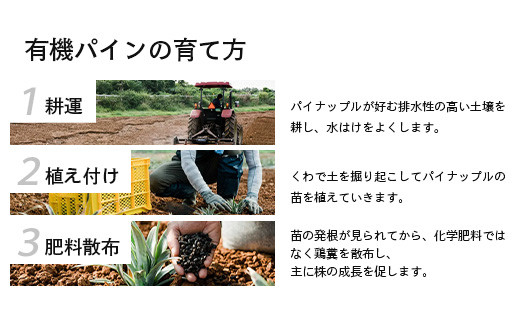 有機パインの育て方

1 耕運

パイナップルが好む排水性の高い土壌を耕し、水はけをよくします。

2 植え付け

くわで土を掘り起こしてパイナップルの苗を植えていきます。

3 肥料散布

苗の発根が見られてから、化学肥料ではなく鶏糞を散布し、
主に株の成長を促します。